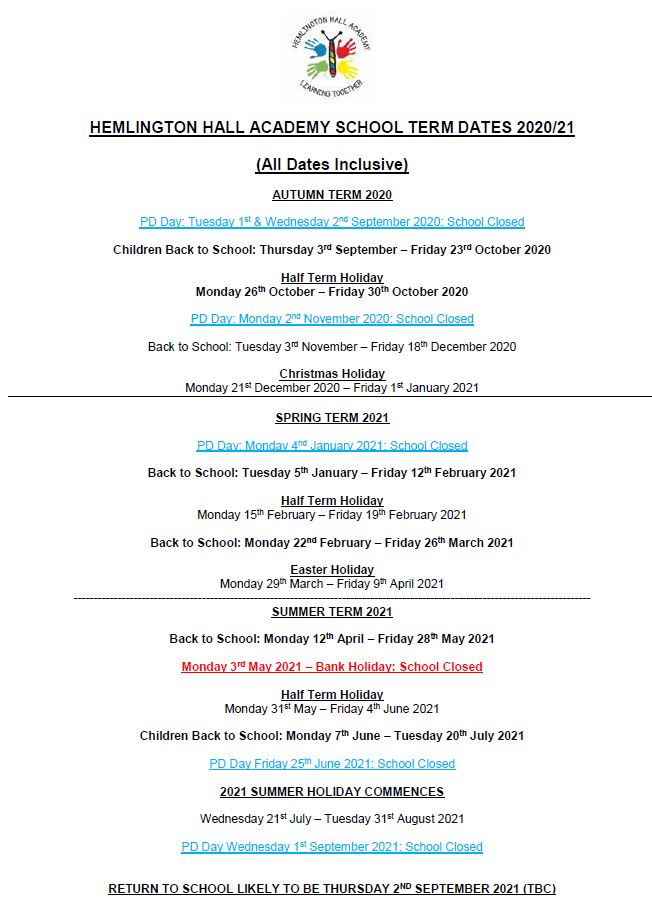 HEMLINGTON HALL ACADEMY
LEARNING TOGETHER

HEMLINGTON HALL ACADEMY SCHOOL TERM DATES 2020/21

(All Dates Inclusive)

AUTUMN TERM 2020

PD Day: Tuesday 1st & Wednesday 2nd September 2020: School Closed

Children Back to School: Thursday 3rd September – Friday 23rd October 2020

Half Term Holiday
Monday 26th October – Friday 30th October 2020

PD Day: Monday 2nd November 2020: School Closed

Back to School: Tuesday 3rd November – Friday 18th December 2020

Christmas Holiday
Monday 21st December 2020 – Friday 1st January 2021

SPRING TERM 2021

PD Day: Monday 4nd January 2021: School Closed

Back to School: Tuesday 5th January – Friday 12th February 2021

Half Term Holiday
Monday 15th February – Friday 19th February 2021

Back to School: Monday 22nd February – Friday 26th March 2021

Easter Holiday
Monday 29th March – Friday 9th April 2021

SUMMER TERM 2021

Back to School: Monday 12th April – Friday 28th May 2021

Monday 3rd May 2021 – Bank Holiday: School Closed

Half Term Holiday
Monday 31st May – Friday 4th June 2021

Children Back to School: Monday 7th June – Tuesday 20th July 2021

PD Day Friday 25th June 2021: School Closed

2021 SUMMER HOLIDAY COMMENCES

Wednesday 21st July – Tuesday 31st August 2021

PD Day Wednesday 1st September 2021: School Closed

RETURN TO SCHOOL LIKELY TO BE THURSDAY 2ND SEPTEMBER 2021 (TBC)